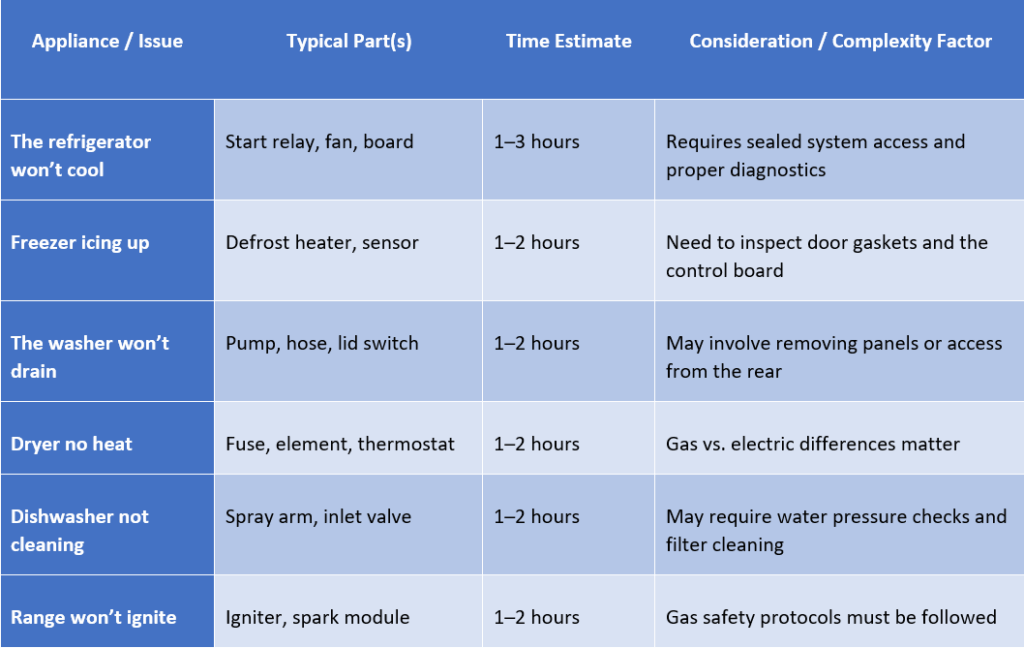 | Appliance / Issue | Typical Part(s) | Time Estimate | Consideration / Complexity Factor |
|---|---|---|---|
| The refrigerator won't cool | Start relay, fan, board | 1–3 hours | Requires sealed system access and proper diagnostics |
| Freezer icing up | Defrost heater, sensor | 1–2 hours | Need to inspect door gaskets and the control board |
| The washer won't drain | Pump, hose, lid switch | 1–2 hours | May involve removing panels or access from the rear |
| Dryer no heat | Fuse, element, thermostat | 1–2 hours | Gas vs. electric differences matter |
| Dishwasher not cleaning | Spray arm, inlet valve | 1–2 hours | May require water pressure checks and filter cleaning |
| Range won't ignite | Igniter, spark module | 1–2 hours | Gas safety protocols must be followed |